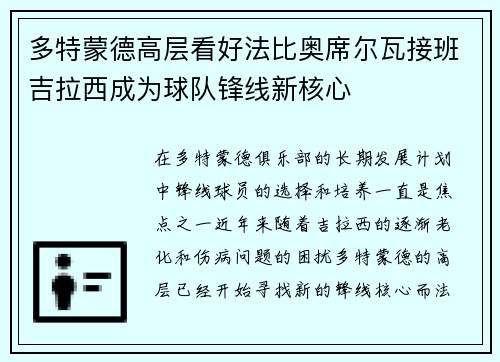 多特蒙德高层看好法比奥席尔瓦接班吉拉西成为球队锋线新核心

在多特蒙德俱乐部的长期发展计划中锋线球员的选择和培养一直是焦点之一近年来随着吉拉西的逐渐老化和伤病问题的困扰多特蒙德的高层已经开始寻找新的锋线核心而法